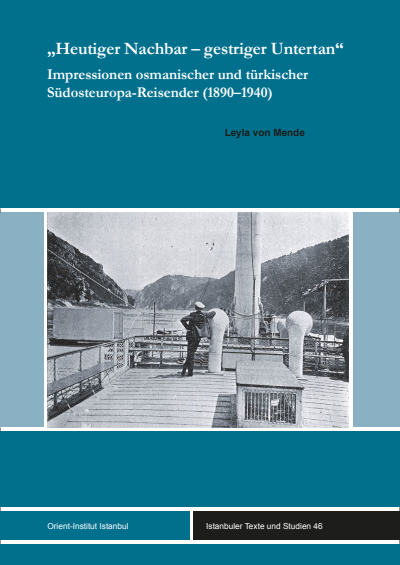 „Heutiger Nachbar – gestriger Untertan“

Impressionen osmanischer und türkischer Südosteuropa-Reisender (1890–1940)

Leyla von Mende

Orient-Institut Istanbul

Istanbuler Texte und Studien 46